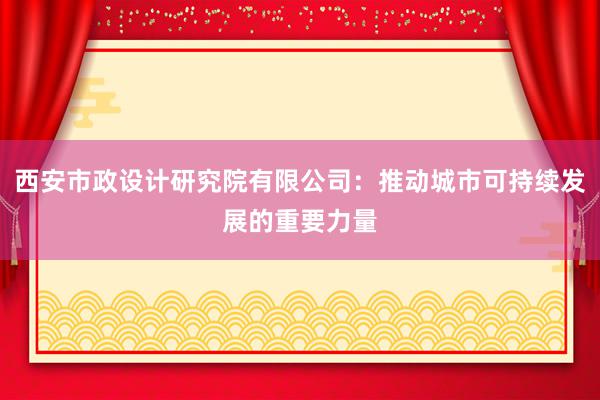 西安市政设计研究院有限公司：推动城市可持续发展的重要力量